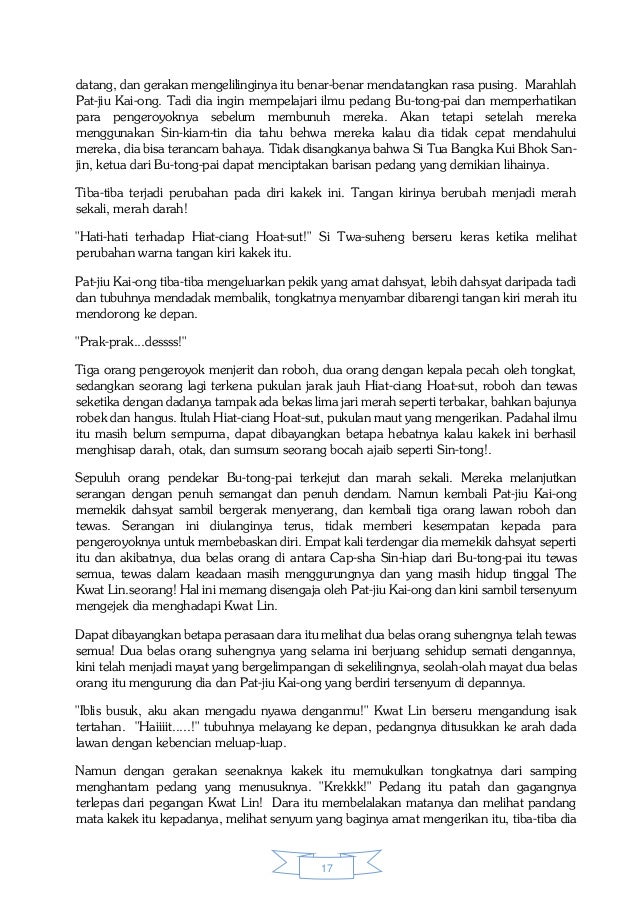 datang, dan gerakan mengelilinginya itu benar-benar mendatangkan rasa pusing. Marahlah Pat-jiu Kai-ong. Tadi dia ingin mempelajari ilmu pedang Bu-tong-pai dan memperhatikan para pengeroyoknya sebelum membunuh mereka. Akan tetapi setelah mereka menggunakan Sin-kiam-tin dia tahu behwa mereka kalau dia tidak cepat mendahului mereka, dia bisa terancam bahaya. Tidak disangkanya bahwa Si Tua Bangka Kui Bhok San-jin, ketua dari Bu-tong-pai dapat menciptakan barisan pedang yang demikian lihainya.

Tiba-tiba terjadi perubahan pada diri kakek ini. Tangan kirinya berubah menjadi merah sekali, merah darah!

"Hati-hati terhadap Hiat-ciang Hoat-sut!" Si Twa-suheng berseru keras ketika melihat perubahan warna tangan kiri kakek itu.

Pat-jiu Kai-ong tiba-tiba mengeluarkan pekik yang amat dahsyat, lebih dahsyat daripada tadi dan tubuhnya mendadak membalik, tongkatnya menyambar dibarengi tangan kiri merah itu mendorong ke depan.

"Prak-prak...dessss!"

Tiga orang pengeroyok menjerit dan roboh, dua orang dengan kepala pecah oleh tongkat, sedangkan seorang lagi terkena pukulan jarak jauh Hiat-ciang Hoat-sut, roboh dan tewas seketika dengan dadanya tampak ada bekas lima jari merah seperti terbakar, bahkan bajunya robek dan hangus. Itulah Hiat-ciang Hoat-sut, pukulan maut yang mengerikan. Padahal ilmu itu masih belum sempurna, dapat dibayangkan betapa hebatnya kalau kakek ini berhasil menghisap darah, otak, dan sumsum seorang bocah ajaib seperti Sin-tong!.

Sepuluh orang pendekar Bu-tong-pai terkejut dan marah sekali. Mereka melanjutkan serangan dengan penuh semangat dan penuh dendam. Namun kembali Pat-jiu Kai-ong memekik dahsyat sambil bergerak menyerang, dan kembali tiga orang lawan roboh dan tewas. Serangan ini diulanginya terus, tidak memberi kesempatan kepada para pengeroyoknya untuk membebaskan diri. Empat kali terdengar dia memekik dahsyat seperti itu dan akibatnya, dua belas orang di antara Cap-sha Sin-hiap dari Bu-tong-pai itu tewas semua, tewas dalam keadaan masih menggurungnya dan yang masih hidup tinggal The Kwat Lin.seorang! Hal ini memang disengaja oleh Pat-jiu Kai-ong dan kini sambil tersenyum mengejek dia menghadapi Kwat Lin.

Dapat dibayangkan betapa perasaan dara itu melihat dua belas orang suhengnya telah tewas semua! Dua belas orang suhengnya yang selama ini berjuang sehidup semati dengannya, kini telah menjadi mayat yang bergelimpangan di sekelilingnya, seolah-olah mayat dua belas orang itu mengurung dia dan Pat-jiu Kai-ong yang berdiri tersenyum di depannya.

"Iblis busuk, aku akan mengadu nyawa denganmu!" Kwat Lin berseru mengandung isak tertahan. "Haiiiit.....!" tubuhnya melayang ke depan, pedangnya ditusukkan ke arah dada lawan dengan kebencian meluap-luap.

Namun dengan gerakan seenaknya kakek itu memukulkan tongkatnya dari samping menghantam pedang yang menusuknya. "Krekkk!" Pedang itu patah dan gagangnya terlepas dari pegangan Kwat Lin! Dara itu membelalakan matanya dan melihat pandang mata kakek itu kepadanya, melihat senyum yang baginya amat mengerikan itu, tiba-tiba dia

17